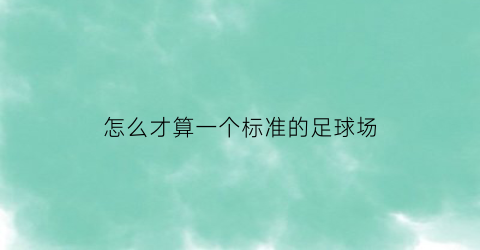 怎么才算一个标准的足球场